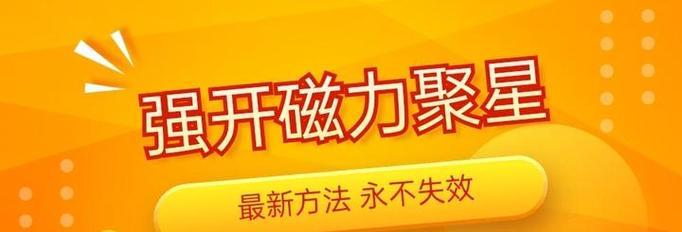 强开磁力聚星

最新方法 永不失效